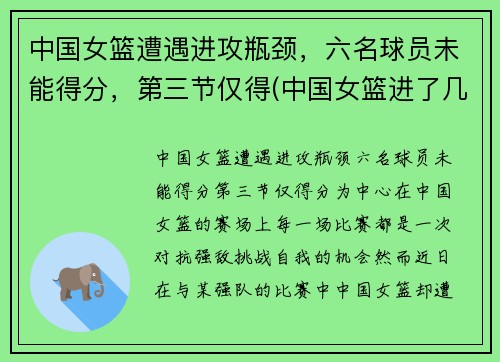 中国女篮遭遇进攻瓶颈，六名球员未能得分，第三节仅得(中国女篮进了几

中国女篮遭遇进攻瓶颈六名球员未能得分第三节仅得分为中心在中国女篮的赛场上每一场比赛都是一次对抗强敌挑战自我的机会然而近日在与某强队的比赛中中国女篮却遭